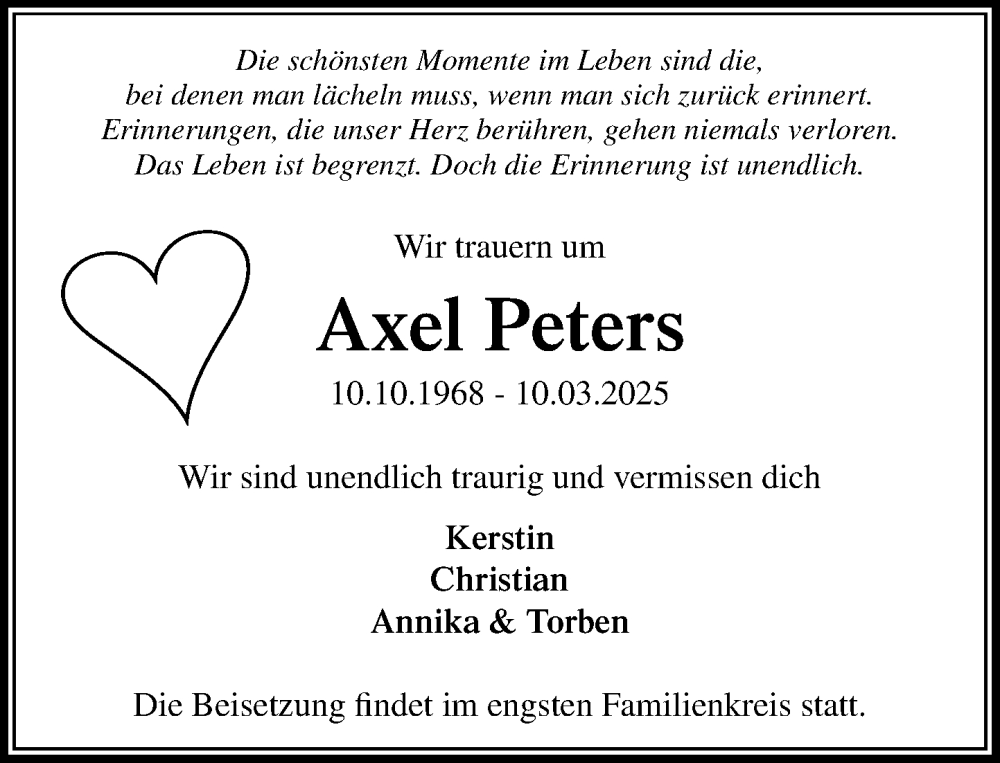 Die schönsten Momente im Leben sind die,
bei denen man lächeln muss, wenn man sich zurück erinnert.
Erinnerungen, die unser Herz berühren, gehen niemals verloren.
Das Leben ist begrenzt. Doch die Erinnerung ist unendlich.

Wir trauern um

Axel Peters

10.10.1968 - 10.03.2025

Wir sind unendlich traurig und vermissen dich

Kerstin
Christian
Annika & Torben

Die Beisetzung findet im engsten Familienkreis statt.